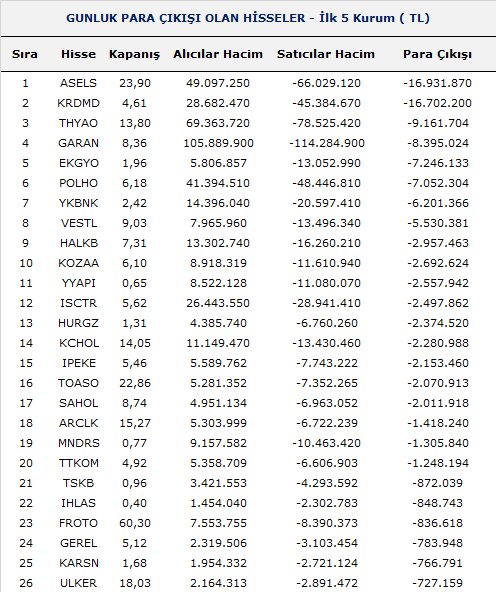 GUNLUK PARA ÇIKIŞI OLAN HİSSELER - İlk 5 Kurum ( TL)

| Sıra | Hisse | Kapanış | Alıcılar Hacim | Satıcılar Hacim | Para Çıkışı |
|---|---|---|---|---|---|
| 1 | ASELS | 23,90 | 49.097.250 | -66.029.120 | -16.931.870 |
| 2 | KRDMD | 4,61 | 28.682.470 | -45.384.670 | -16.702.200 |
| 3 | THYAO | 13,80 | 69.363.720 | -78.525.420 | -9.161.704 |
| 4 | GARAN | 8,36 | 105.889.900 | -114.284.900 | -8.395.024 |
| 5 | EKGYO | 1,96 | 5.806.857 | -13.052.990 | -7.246.133 |
| 6 | POLHO | 6,18 | 41.394.510 | -48.446.810 | -7.052.304 |
| 7 | YKBNK | 2,42 | 14.396.040 | -20.597.410 | -6.201.366 |
| 8 | VESTL | 9,03 | 7.965.960 | -13.496.340 | -5.530.381 |
| 9 | HALKB | 7,31 | 13.302.740 | -16.260.210 | -2.957.463 |
| 10 | KOZAA | 6,10 | 8.918.319 | -11.610.940 | -2.692.624 |
| 11 | YYAPI | 0,65 | 8.522.128 | -11.080.070 | -2.557.942 |
| 12 | ISCTR | 5,62 | 26.443.550 | -28.941.410 | -2.497.862 |
| 13 | HURGZ | 1,31 | 4.385.740 | -6.760.260 | -2.374.520 |
| 14 | KCHOL | 14,05 | 11.149.470 | -13.430.460 | -2.280.988 |
| 15 | IPEKE | 5,46 | 5.589.762 | -7.743.222 | -2.153.460 |
| 16 | TOASO | 22,86 | 5.281.352 | -7.352.265 | -2.070.913 |
| 17 | SAHOL | 8,74 | 4.951.134 | -6.963.052 | -2.011.918 |
| 18 | ARCLK | 15,27 | 5.303.999 | -6.722.239 | -1.418.240 |
| 19 | MNDRS | 0,77 | 9.157.582 | -10.463.420 | -1.305.840 |
| 20 | TTKOM | 4,92 | 5.358.709 | -6.606.903 | -1.248.194 |
| 21 | TSKB | 0,96 | 3.421.553 | -4.293.592 | -872.039 |
| 22 | IHLAS | 0,40 | 1.454.040 | -2.302.783 | -848.743 |
| 23 | FROTO | 60,30 | 7.553.755 | -8.390.373 | -836.618 |
| 24 | GEREL | 5,12 | 2.319.506 | -3.103.454 | -783.948 |
| 25 | KARSN | 1,68 | 1.954.332 | -2.721.124 | -766.791 |
| 26 | ULKER | 18,03 | 2.164.313 | -2.891.472 | -727.159 |